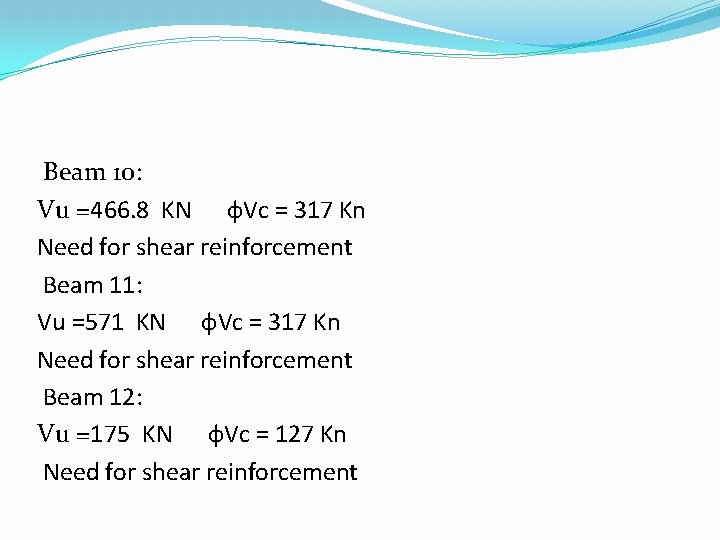 Beam 10:

Vu =466.8 KN    ϕVc = 317 Kn

Need for shear reinforcement

Beam 11:

Vu =571 KN    ϕVc = 317 Kn

Need for shear reinforcement

Beam 12:

Vu =175 KN    ϕVc = 127 Kn

Need for shear reinforcement